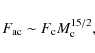 $F_{\mathrm{ac}} \sim F_{\mathrm{c}} M_{\mathrm{c}}^{15/2}$,